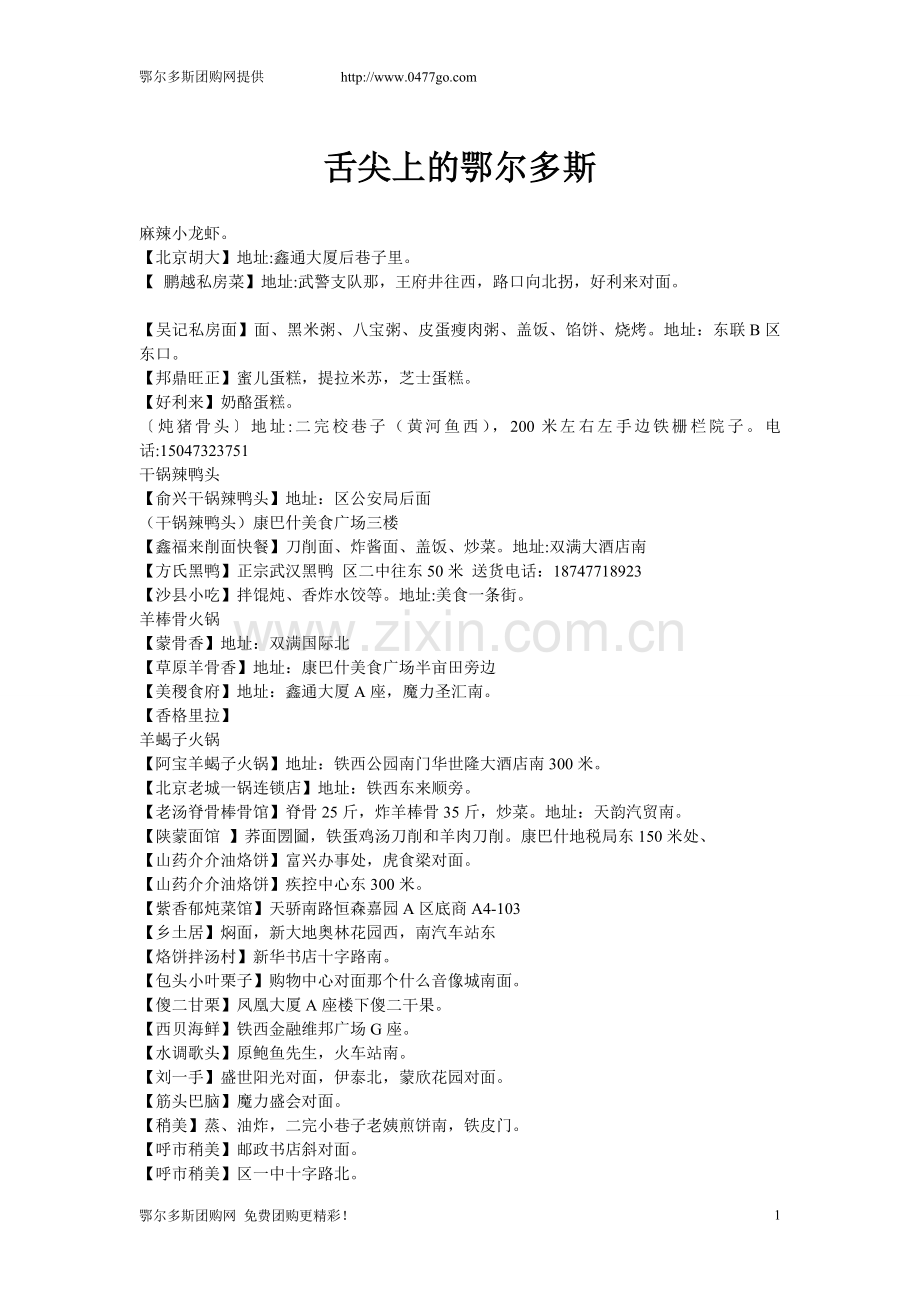 鄂尔多斯团购网提供 http://www.0477go.com

舌尖上的鄂尔多斯

麻辣小龙虾。
【北京胡大】地址:鑫通大厦后巷子里。
【 鹏越私房菜】地址:武警支队那，王府井往西，路口向北拐，好利来对面。

【吴记私房面】面、黑米粥、八宝粥、皮蛋瘦肉粥、盖饭、馅饼、烧烤。地址：东联 B 区东口。
【邦鼎旺正】蜜儿蛋糕，提拉米苏，芝士蛋糕。
【好利来】奶酪蛋糕。
〔炖猪骨头〕地址:二完校巷子（黄河鱼西），200 米左右左手边铁栅栏院子。电话:15047323751
干锅辣鸭头
【俞兴干锅辣鸭头】地址：区公安局后面
（干锅辣鸭头）康巴什美食广场三楼
【鑫福来削面快餐】刀削面、炸酱面、盖饭、炒菜。地址:双满大酒店南
【方氏黑鸭】正宗武汉黑鸭 区二中往东 50 米 送货电话：18747718923
【沙县小吃】拌馄炖、香炸水饺等。地址:美食一条街。
羊棒骨火锅
【蒙骨香】地址：双满国际北
【草原羊骨香】地址：康巴什美食广场半亩田旁边
【美稷食府】地址：鑫通大厦 A 座，魔力圣汇南。
【香格里拉】
羊蝎子火锅
【阿宝羊蝎子火锅】地址：铁西公园南门华世隆大酒店南 300 米。
【北京老城一锅连锁店】地址：铁西东来顺旁。
【老汤脊骨棒骨馆】脊骨 25 斤，炸羊棒骨 35 斤，炒菜。地址：天韵汽贸南。
【陕蒙面馆 】荞面圐圙，铁蛋鸡汤刀削和羊肉刀削。康巴什地税局东 150 米处、
【山药介介油烙饼】富兴办事处，虎食梁对面。
【山药介介油烙饼】疾控中心东 300 米。
【紫香郁炖菜馆】天骄南路恒森嘉园 A 区底商 A4-103
【乡土居】焖面，新大地奥林花园西，南汽车站东
【烙饼拌汤村】新华书店十字路南。
【包头小叶栗子】购物中心对面那个什么音像城南面。
【傻二甘栗】凤凰大厦 A 座楼下傻二干果。
【西贝海鲜】铁西金融维邦广场 G 座。
【水调歌头】原鲍鱼先生，火车站南。
【刘一手】盛世阳光对面，伊泰北，蒙欣花园对面。
【筋头巴脑】魔力盛会对面。
【稍美】蒸、油炸，二完小巷子老姨煎饼南，铁皮门。
【呼市稍美】邮政书店斜对面。
【呼市稍美】区一中十字路北。

www.zixin.com.cn

鄂尔多斯团购网 免费团购更精彩！ 1